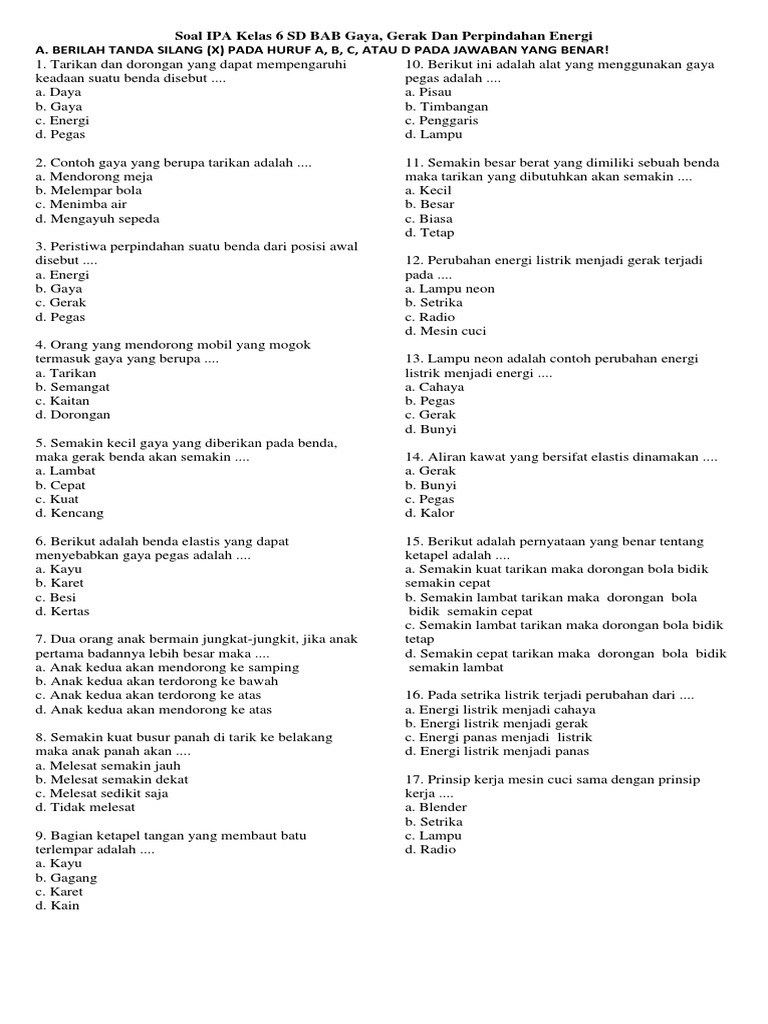 Soal IPA Kelas 6 SD BAB Gaya, Gerak Dan Perpindahan Energi

A. BERILAH TANDA SILANG (X) PADA HURUF A, B, C, ATAU D PADA JAWABAN YANG BENAR!

1. Tarikan dan dorongan yang dapat mempengaruhi keadaan suatu benda disebut ....
a. Daya
b. Gaya
c. Energi
d. Pegas

2. Contoh gaya yang berupa tarikan adalah ....
a. Mendorong meja
b. Melempar bola
c. Menimba air
d. Mengayuh sepeda

3. Peristiwa perpindahan suatu benda dari posisi awal disebut ....
a. Energi
b. Gaya
c. Gerak
d. Pegas

4. Orang yang mendorong mobil yang mogok termasuk gaya yang berupa ....
a. Tarikan
b. Semangat
c. Kaitan
d. Dorongan

5. Semakin kecil gaya yang diberikan pada benda, maka gerak benda akan semakin ....
a. Lambat
b. Cepat
c. Kuat
d. Kencang

6. Berikut adalah benda elastis yang dapat menyebabkan gaya pegas adalah ....
a. Kayu
b. Karet
c. Besi
d. Kertas

7. Dua orang anak bermain jungkat-jungkit, jika anak pertama badannya lebih besar maka ....
a. Anak kedua akan mendorong ke samping
b. Anak kedua akan terdorong ke bawah
c. Anak kedua akan terdorong ke atas
d. Anak kedua akan mendorong ke atas

8. Semakin kuat busur panah di tarik ke belakang maka anak panah akan ....
a. Melesat semakin jauh
b. Melesat semakin dekat
c. Melesat sedikit saja
d. Tidak melesat

9. Bagian ketapel tangan yang membaut batu terlempar adalah ....
a. Kayu
b. Gagang
c. Karet
d. Kain

10. Berikut ini adalah alat yang menggunakan gaya pegas adalah ....
a. Pisau
b. Timbangan
c. Penggaris
d. Lampu

11. Semakin besar berat yang dimiliki sebuah benda maka tarikan yang dibutuhkan akan semakin ....
a. Kecil
b. Besar
c. Biasa
d. Tetap

12. Perubahan energi listrik menjadi gerak terjadi pada ....
a. Lampu neon
b. Setrika
c. Radio
d. Mesin cuci

13. Lampu neon adalah contoh perubahan energi listrik menjadi energi ....
a. Cahaya
b. Pegas
c. Gerak
d. Bunyi

14. Aliran kawat yang bersifat elastis dinamakan ....
a. Gerak
b. Bunyi
c. Pegas
d. Kalor

15. Berikut adalah pernyataan yang benar tentang ketapel adalah ....
a. Semakin kuat tarikan maka dorongan bola bidik semakin cepat
b. Semakin lambat tarikan maka dorongan bola bidik semakin cepat
c. Semakin lambat tarikan maka dorongan bola bidik tetap
d. Semakin cepat tarikan maka dorongan bola bidik semakin lambat

16. Pada setrika listrik terjadi perubahan dari ....
a. Energi listrik menjadi cahaya
b. Energi listrik menjadi gerak
c. Energi panas menjadi listrik
d. Energi listrik menjadi panas

17. Prinsip kerja mesin cuci sama dengan prinsip kerja ....
a. Blender
b. Setrika
c. Lampu
d. Radio